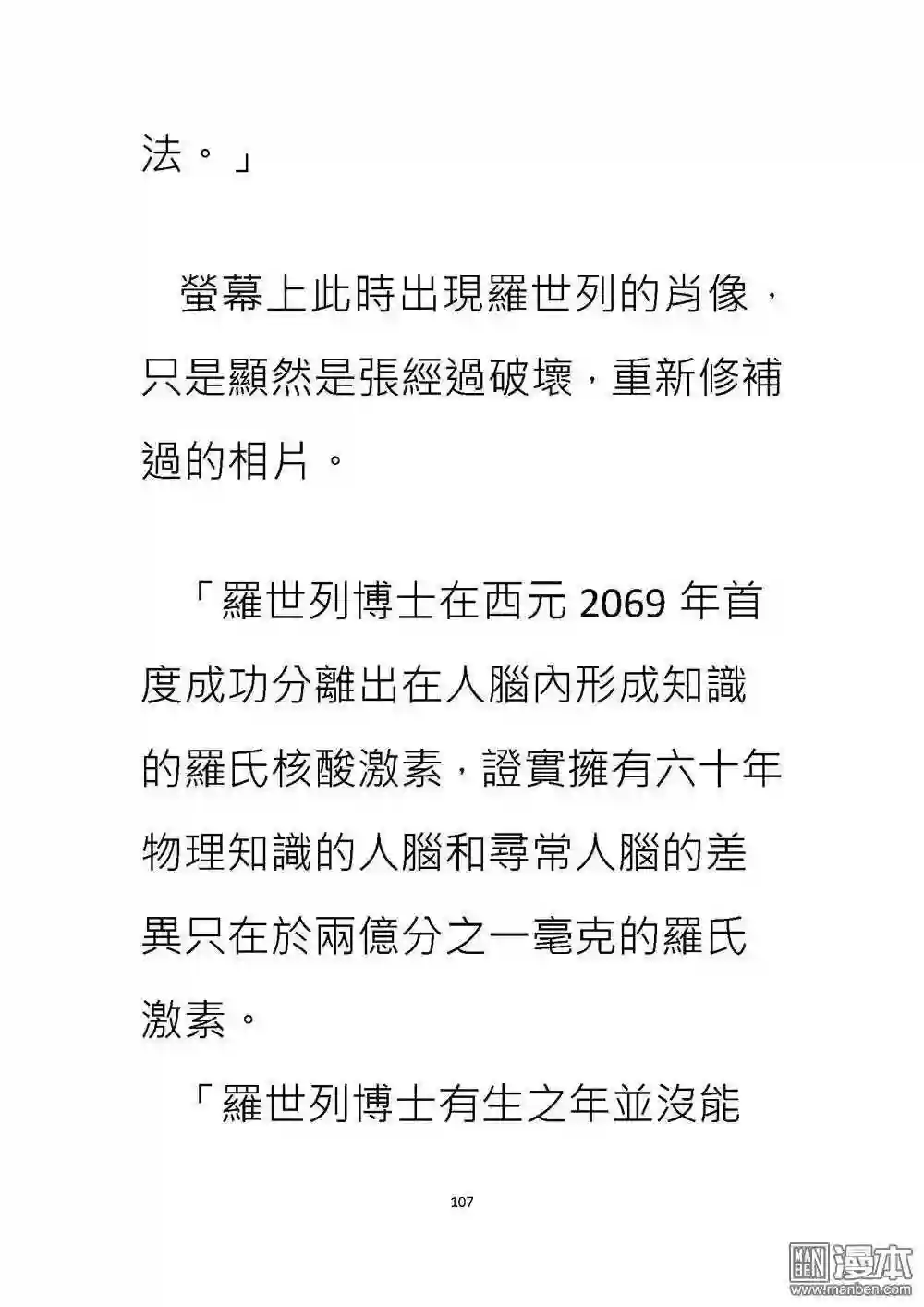 法。」

螢幕上此時出現羅世列的肖像，只是顯然是張經過破壞，重新修補過的相片。

「羅世列博士在西元 2069 年首度成功分離出在人腦內形成知識的羅氏核酸激素，證實擁有六十年物理知識的人腦和尋常人腦的差異只在於兩億分之一毫克的羅氏激素。

「羅世列博士有生之年並沒能

107

漫本
www.manben.com